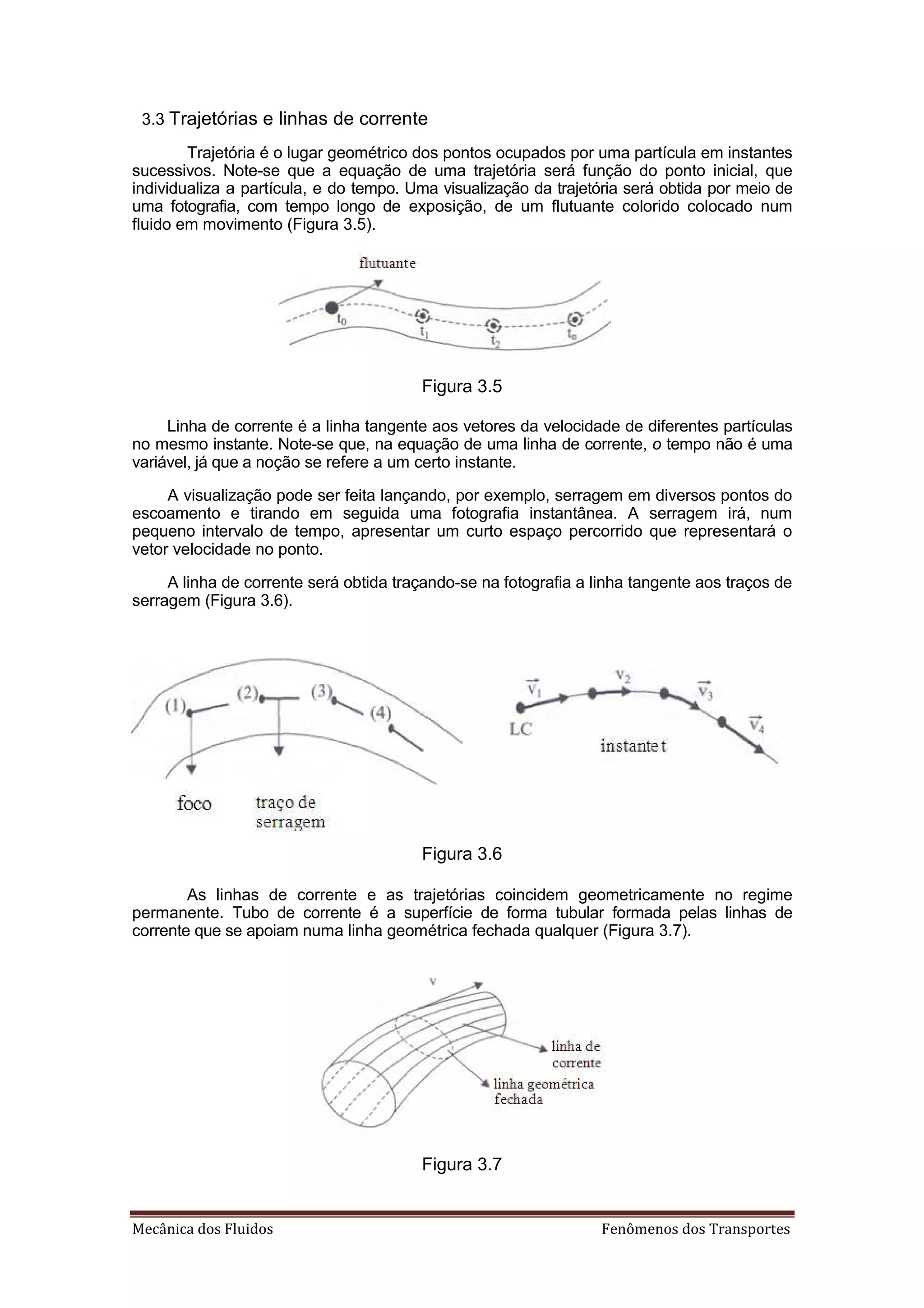 3.3 Trajetórias e linhas de corrente

Trajetória é o lugar geométrico dos pontos ocupados por uma partícula em instantes sucessivos. Note-se que a equação de uma trajetória será função do ponto inicial, que individualiza a partícula, e do tempo. Uma visualização da trajetória será obtida por meio de uma fotografia, com tempo longo de exposição, de um flutuante colorido colocado num fluido em movimento (Figura 3.5).

flutuante

$t_0$ $t_1$ $t_2$ $t_n$

Figura 3.5

Linha de corrente é a linha tangente aos vetores da velocidade de diferentes partículas no mesmo instante. Note-se que, na equação de uma linha de corrente, o tempo não é uma variável, já que a noção se refere a um certo instante.

A visualização pode ser feita lançando, por exemplo, serragem em diversos pontos do escoamento e tirando em seguida uma fotografia instantânea. A serragem irá, num pequeno intervalo de tempo, apresentar um curto espaço percorrido que representará o vetor velocidade no ponto.

A linha de corrente será obtida traçando-se na fotografia a linha tangente aos traços de serragem (Figura 3.6).

(1) (2) (3) (4)

foco traço de serragem

$\vec{v}_1$ $v_2$ $\vec{v}_3$ $\vec{v}_4$

LC

instante t

Figura 3.6

As linhas de corrente e as trajetórias coincidem geometricamente no regime permanente. Tubo de corrente é a superfície de forma tubular formada pelas linhas de corrente que se apoiam numa linha geométrica fechada qualquer (Figura 3.7).

v

linha de corrente

linha geométrica fechada

Figura 3.7

Mecânica dos Fluidos Fenômenos dos Transportes